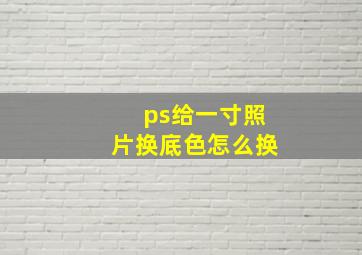 ps给一寸照片换底色怎么换